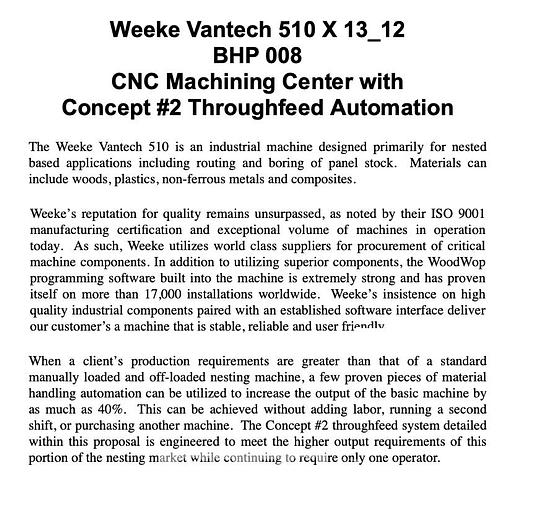 Weeke Vantech 510 X 13_12
BHP 008
CNC Machining Center with
Concept #2 Throughfeed Automation

The Weeke Vantech 510 is an industrial machine designed primarily for nested based applications including routing and boring of panel stock. Materials can include woods, plastics, non-ferrous metals and composites.

Weeke's reputation for quality remains unsurpassed, as noted by their ISO 9001 manufacturing certification and exceptional volume of machines in operation today. As such, Weeke utilizes world class suppliers for procurement of critical machine components. In addition to utilizing superior components, the WoodWop programming software built into the machine is extremely strong and has proven itself on more than 17,000 installations worldwide. Weeke's insistence on high quality industrial components paired with an established software interface deliver our customer's a machine that is stable, reliable and user friendly

When a client's production requirements are greater than that of a standard manually loaded and off-loaded nesting machine, a few proven pieces of material handling automation can be utilized to increase the output of the basic machine by as much as 40%. This can be achieved without adding labor, running a second shift, or purchasing another machine. The Concept #2 throughfeed system detailed within this proposal is engineered to meet the higher output requirements of this portion of the nesting market while continuing to require only one operator.